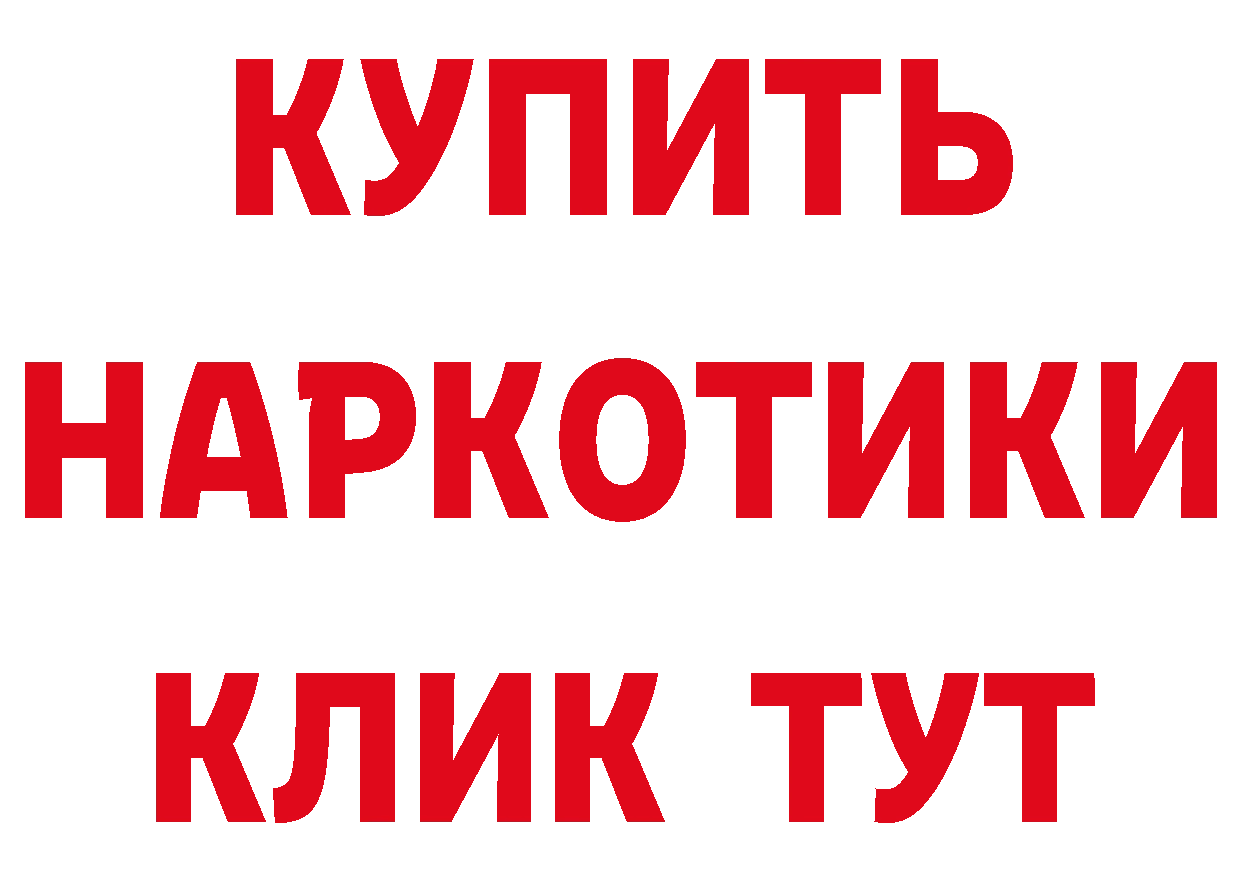 КУПИТЬ НАРКОТИКИ КЛИК ТУТ